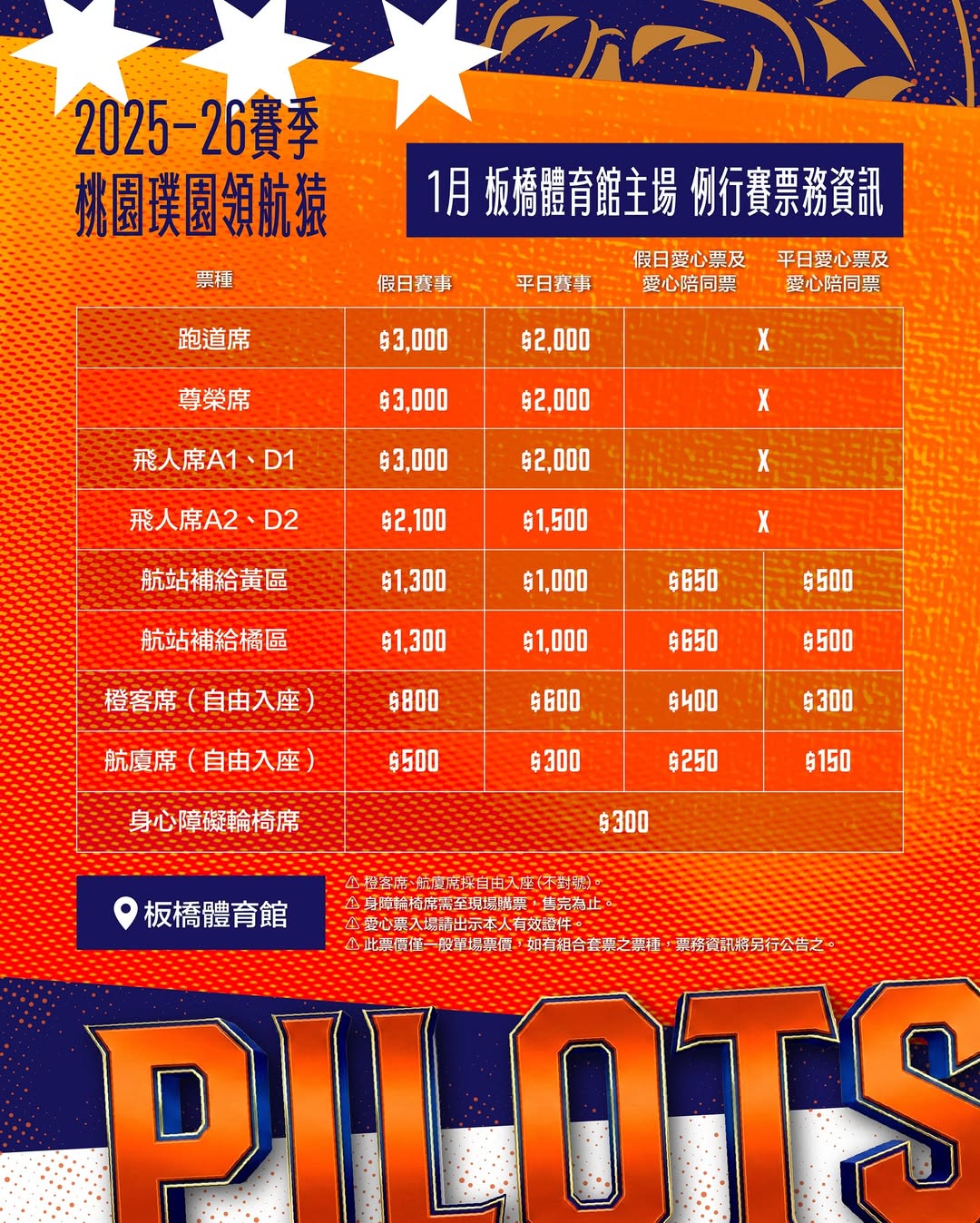 2025-26賽季
桃園璞園領航猿

1月 板橋體育館主場 例行賽票務資訊

| 票種 | 假日賽事 | 平日賽事 | 假日愛心票及愛心陪同票 | 平日愛心票及愛心陪同票 |
|---|---|---|---|---|
| 跑道席 | $3,000 | $2,000 | X | |
| 尊榮席 | $3,000 | $2,000 | X | |
| 飛人席A1、D1 | $3,000 | $2,000 | X | |
| 飛人席A2、D2 | $2,100 | $1,500 | X | |
| 航站補給黃區 | $1,300 | $1,000 | $650 | $500 |
| 航站補給橘區 | $1,300 | $1,000 | $650 | $500 |
| 橙客席(自由入座) | $800 | $600 | $400 | $300 |
| 航廈席(自由入座) | $500 | $300 | $250 | $150 |
| 身心障礙輪椅席 | $300 | | | |

板橋體育館

⚠ 橙客席、航廈席採自由入座(不對號)。
⚠ 身障輪椅席需至現場購票,售完為止。
⚠ 愛心票入場請出示本人有效證件。
⚠ 此票價僅一般單場票價,如有組合套票之票種,票務資訊將另行公告之。

PILOTS